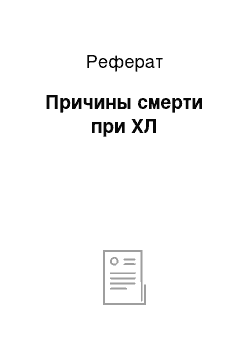 Реферат

Причины смерти при ХЛ